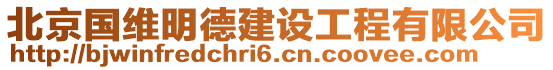 北京国维明德建设工程有限公司
http://bjwinfredchri6.cn.coovee.com